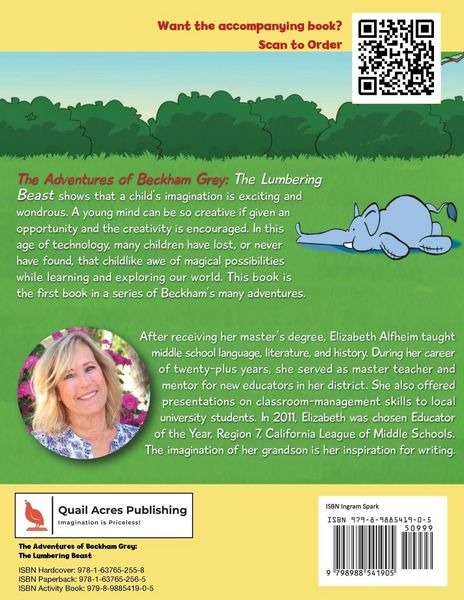 Want the accompanying book?
Scan to Order

The Adventures of Beckham Grey: The Lumbering Beast shows that a child's imagination is exciting and wondrous. A young mind can be so creative if given an opportunity and the creativity is encouraged. In this age of technology, many children have lost, or never have found, that childlike awe of magical possibilities while learning and exploring our world. This book is the first book in a series of Beckham's many adventures.

After receiving her master's degree, Elizabeth Alfheim taught middle school language, literature, and history. During her career of twenty-plus years, she served as master teacher and mentor for new educators in her district. She also offered presentations on classroom-management skills to local university students. In 2011, Elizabeth was chosen Educator of the Year, Region 7, California League of Middle Schools. The imagination of her grandson is her inspiration for writing.

Quail Acres Publishing
Imagination is Priceless!

The Adventures of Beckham Grey:
The Lumbering Beast

ISBN Hardcover: 978-1-63765-255-8
ISBN Paperback: 978-1-63765-256-5
ISBN Activity Book: 979-8-9885419-0-5

ISBN Ingram Spark
ISBN 979-8-9885419-0-5
50999
9 798988 541905